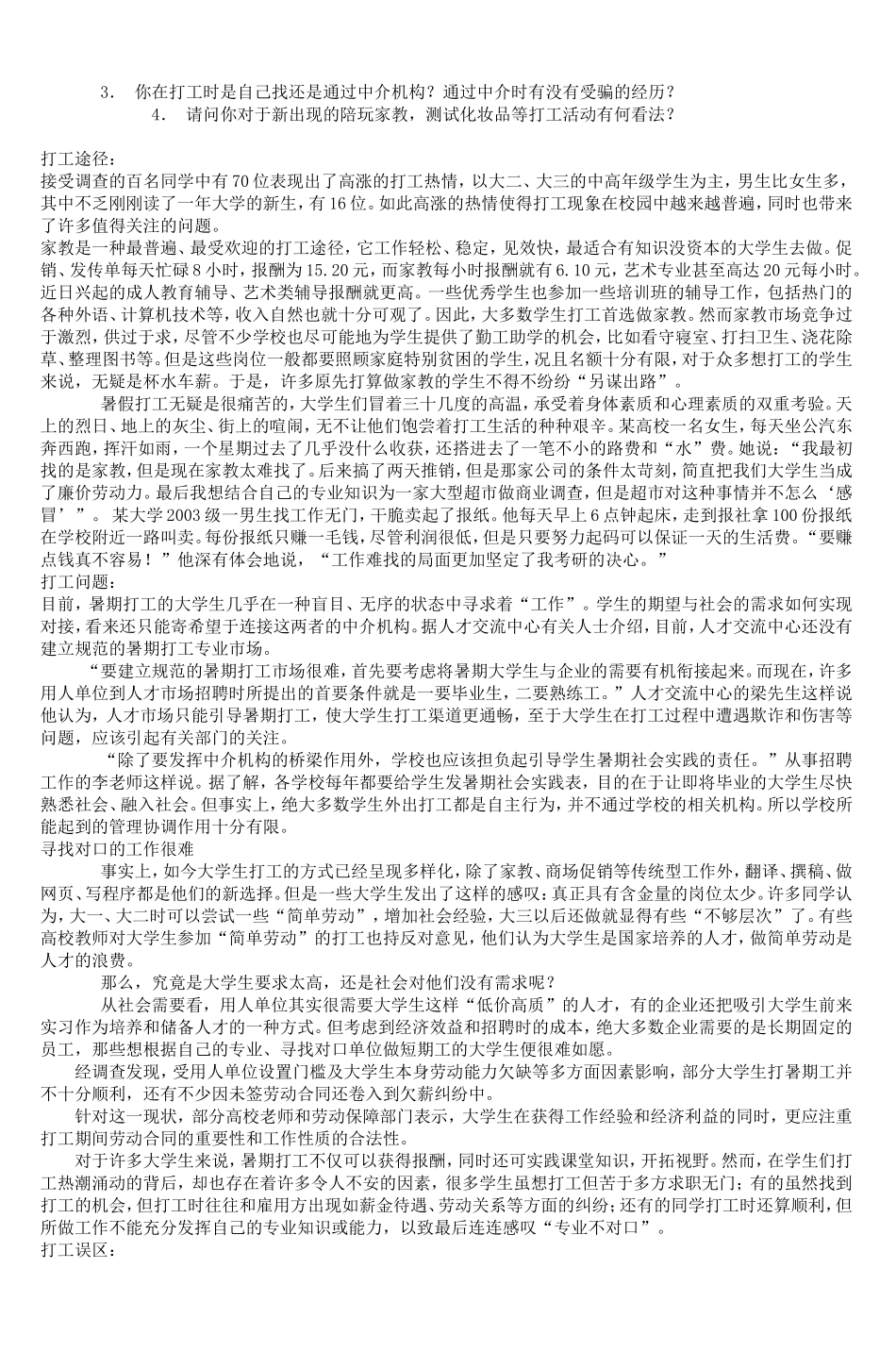 3． 你在打工时是自己找还是通过中介机构？通过中介时有没有受骗的经历？

4． 请问你对于新出现的陪玩家教，测试化妆品等打工活动有何看法？

打工途径：

接受调查的百名同学中有70位表现出了高涨的打工热情，以大二、大三的中高年级学生为主，男生比女生多，其中不乏刚刚读了一年大学的新生，有16位。如此高涨的热情使得打工现象在校园中越来越普遍，同时也带来了许多值得关注的问题。

家教是一种最普遍、最受欢迎的打工途径，它工作轻松、稳定，见效快，最适合有知识没资本的大学生去做。促销、发传单每天忙碌8小时，报酬为15.20元，而家教每小时报酬就有6.10元，艺术专业甚至高达20元每小时。近日兴起的成人教育辅导、艺术类辅导报酬就更高。一些优秀学生也参加一些培训班的辅导工作，包括热门的各种外语、计算机技术等，收入自然也就十分可观了。因此，大多数学生打工首选做家教。然而家教市场竞争过于激烈，供过于求，尽管不少学校也尽可能地为学生提供了勤工助学的机会，比如看守寝室、打扫卫生、浇花除草、整理图书等。但是这些岗位一般都要照顾家庭特别贫困的学生，况且名额十分有限，对于众多想打工的学生来说，无疑是杯水车薪。于是，许多原先打算做家教的学生不得不纷纷“另谋出路”。

暑假打工无疑是很痛苦的，大学生们冒着三十几度的高温，承受着身体素质和心理素质的双重考验。天上的烈日、地上的灰尘、街上的喧闹，无不让他们饱尝着打工生活的种种艰辛。某高校一名女生，每天坐公汽东奔西跑，挥汗如雨，一个星期过去了几乎没什么收获，还搭进去了一笔不小的路费和“水”费。她说：“我最初找的是家教，但是现在家教太难找了。后来搞了两天推销，但是那家公司的条件太苛刻，简直把我们大学生当成了廉价劳动力。最后我想结合自己的专业知识为一家大型超市做商业调查，但是超市对这种事情并不怎么‘感冒’”。某大学2003级一男生找工作无门，干脆卖起了报纸。他每天早上6点钟起床，走到报社拿100份报纸在学校附近一路叫卖。每份报纸只赚一毛钱，尽管利润很低，但是只要努力起码可以保证一天的生活费。“要赚点钱真不容易！”他深有体会地说，“工作难找的局面更加坚定了我考研的决心。”

打工问题：

目前，暑期打工的大学生几乎在一种盲目、无序的状态中寻求着“工作”。学生的期望与社会的需求如何实现对接，看来还只能寄希望于连接这两者的中介机构。据人才交流中心有关人士介绍，目前，人才交流中心还没有建立规范的暑期打工专业市场。

“要建立规范的暑期打工市场很难，首先要考虑将暑期大学生与企业的需要有机衔接起来。而现在，许多用人单位到人才市场招聘时所提出的首要条件就是一要毕业生，二要熟练工。”人才交流中心的梁先生这样说他认为，人才市场只能引导暑期打工，使大学生打工渠道更通畅，至于大学生在打工过程中遭遇欺诈和伤害等问题，应该引起有关部门的关注。

“除了要发挥中介机构的桥梁作用外，学校也应该担负起引导学生暑期社会实践的责任。”从事招聘工作的李老师这样说。据了解，各学校每年都要给学生发暑期社会实践表，目的在于让即将毕业的大学生尽快熟悉社会、融入社会。但事实上，绝大多数学生外出打工都是自主行为，并不通过学校的相关机构。所以学校所能起到的管理协调作用十分有限。

寻找对口的工作很难

事实上，如今大学生打工的方式已经呈现多样化，除了家教、商场促销等传统型工作外，翻译、撰稿、做网页、写程序都是他们的新选择。但是一些大学生发出了这样的感叹：真正具有含金量的岗位太少。许多同学认为，大一、大二时可以尝试一些“简单劳动”，增加社会经验，大三以后还做就显得有些“不够层次”了。有些高校教师对大学生参加“简单劳动”的打工也持反对意见，他们认为大学生是国家培养的人才，做简单劳动是人才的浪费。

那么，究竟是大学生要求太高，还是社会对他们没有需求呢？

从社会需要看，用人单位其实很需要大学生这样“低价高质”的人才，有的企业还把吸引大学生前来实习作为培养和储备人才的一种方式。但考虑到经济效益和招聘时的成本，绝大多数企业需要的是长期固定的员工，那些想根据自己的专业、寻找对口单位做短期工的大学生便很难如愿。

经调查发现，受用人单位设置门槛及大学生本身劳动能力欠缺等多方面因素影响，部分大学生打暑期工并不十分顺利，还有不少因未签劳动合同还卷入到欠薪纠纷中。

针对这一现状，部分高校老师和劳动保障部门表示，大学生在获得工作经验和经济利益的同时，更应注重打工期间劳动合同的重要性和工作性质的合法性。

对于许多大学生来说，暑期打工不仅可以获得报酬，同时还可实践课堂知识，开拓视野。然而，在学生们打工热潮涌动的背后，却也存在着许多令人不安的因素，很多学生虽想打工但苦于多方求职无门；有的虽然找到打工的机会，但打工时往往和雇用方出现如薪金待遇、劳动关系等方面的纠纷；还有的同学打工时还算顺利，但所做工作不能充分发挥自己的专业知识或能力，以致最后连连感叹“专业不对口”。

打工误区：